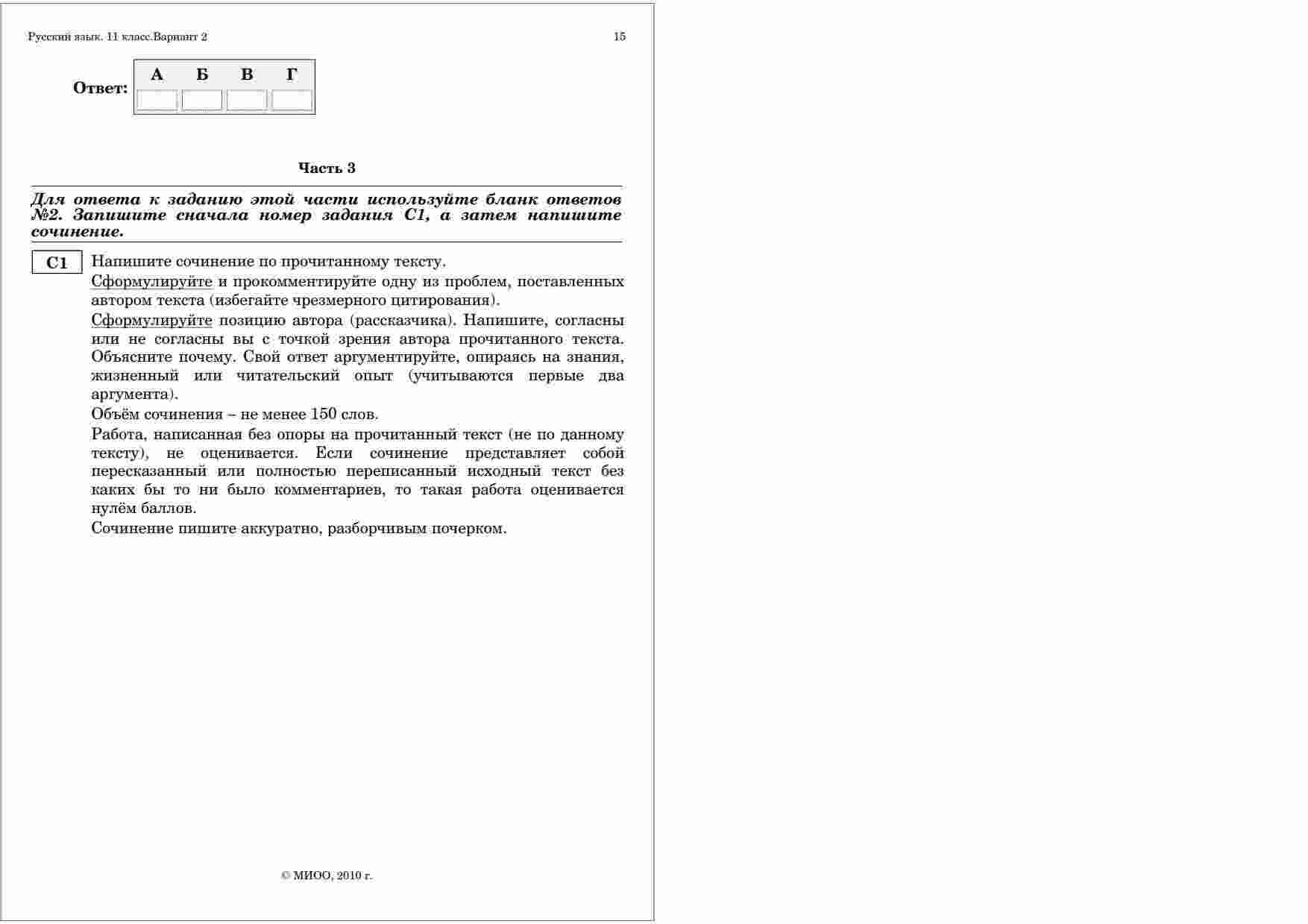 Русский язык. 11 класс.Вариант 2

15

Ответ:

| А | Б | В | Г |
|---|---|---|---|
|  |  |  |  |

Часть 3

Для ответа к заданию этой части используйте бланк ответов №2. Запишите сначала номер задания С1, а затем напишите сочинение.

С1

Напишите сочинение по прочитанному тексту.

Сформулируйте и прокомментируйте одну из проблем, поставленных автором текста (избегайте чрезмерного цитирования).

Сформулируйте позицию автора (рассказчика). Напишите, согласны или не согласны вы с точкой зрения автора прочитанного текста. Объясните почему. Свой ответ аргументируйте, опираясь на знания, жизненный или читательский опыт (учитываются первые два аргумента).

Объём сочинения – не менее 150 слов.

Работа, написанная без опоры на прочитанный текст (не по данному тексту), не оценивается. Если сочинение представляет собой пересказанный или полностью переписанный исходный текст без каких бы то ни было комментариев, то такая работа оценивается нулём баллов.

Сочинение пишите аккуратно, разборчивым почерком.

© МИОО, 2010 г.